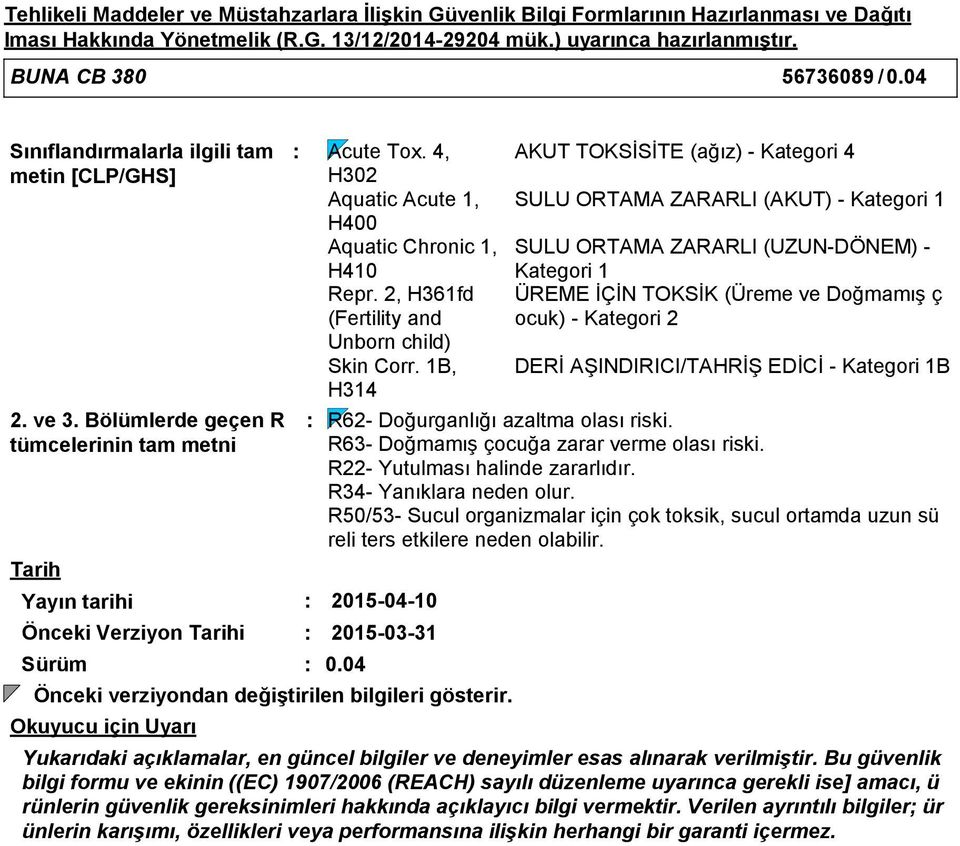 Tehlikeli Maddeler ve Müstahzarlara İlişkin Güvenlik Bilgi Formlarının Hazırlanması ve Dağıtı lması Hakkında Yönetmelik (R.G. 13/12/2014-29204 mük.) uyarınca hazırlanmıştır.

BUNA CB 380 56736089 / 0.04

Sınıflandırmalarla ilgili tam metin [CLP/GHS] :

| | |
|---|---|
| Acute Tox. 4, H302 | AKUT TOKSİSİTE (ağız) - Kategori 4 |
| Aquatic Acute 1, H400 | SULU ORTAMA ZARARLI (AKUT) - Kategori 1 |
| Aquatic Chronic 1, H410 | SULU ORTAMA ZARARLI (UZUN-DÖNEM) - Kategori 1 |
| Repr. 2, H361fd (Fertility and Unborn child) | ÜREME İÇİN TOKSİK (Üreme ve Doğmamış ç ocuk) - Kategori 2 |
| Skin Corr. 1B, H314 | DERİ AŞINDIRICI/TAHRİŞ EDİCİ - Kategori 1B |

2. ve 3. Bölümlerde geçen R tümcelerinin tam metni : R62- Doğurganlığı azaltma olası riski.
R63- Doğmamış çocuğa zarar verme olası riski.
R22- Yutulması halinde zararlıdır.
R34- Yanıklara neden olur.
R50/53- Sucul organizmalar için çok toksik, sucul ortamda uzun sü reli ters etkilere neden olabilir.

Tarih

Yayın tarihi : 2015-04-10

Önceki Verziyon Tarihi : 2015-03-31

Sürüm : 0.04

Önceki verziyondan değiştirilen bilgileri gösterir.

Okuyucu için Uyarı

Yukarıdaki açıklamalar, en güncel bilgiler ve deneyimler esas alınarak verilmiştir. Bu güvenlik bilgi formu ve ekinin ((EC) 1907/2006 (REACH) sayılı düzenleme uyarınca gerekli ise] amacı, ü rünlerin güvenlik gereksinimleri hakkında açıklayıcı bilgi vermektir. Verilen ayrıntılı bilgiler; ür ünlerin karışımı, özellikleri veya performansına ilişkin herhangi bir garanti içermez.